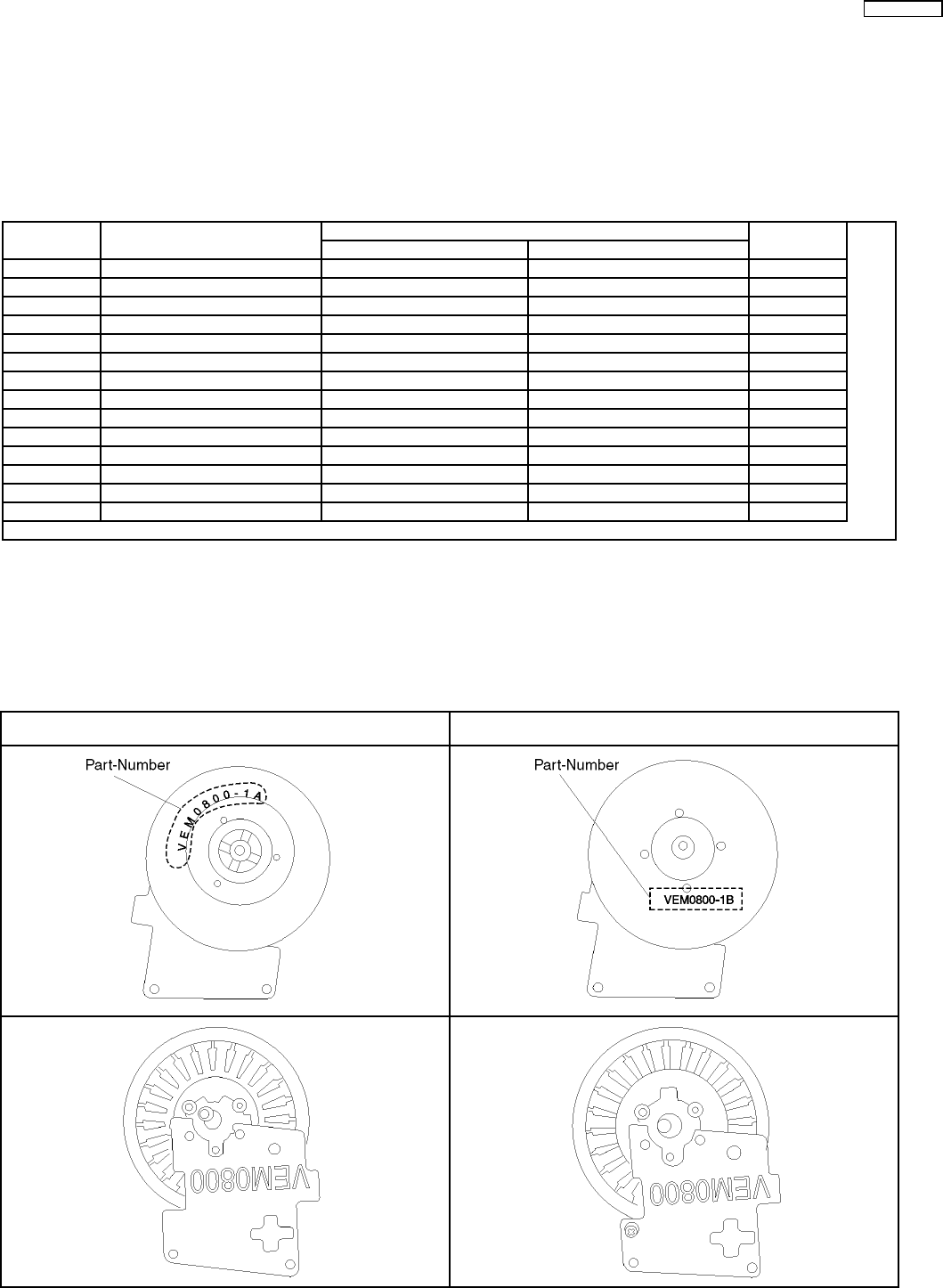 Part-Number

VEM0800-1A

Part-Number

VEM0800-1B

VEM0800

VEM0800